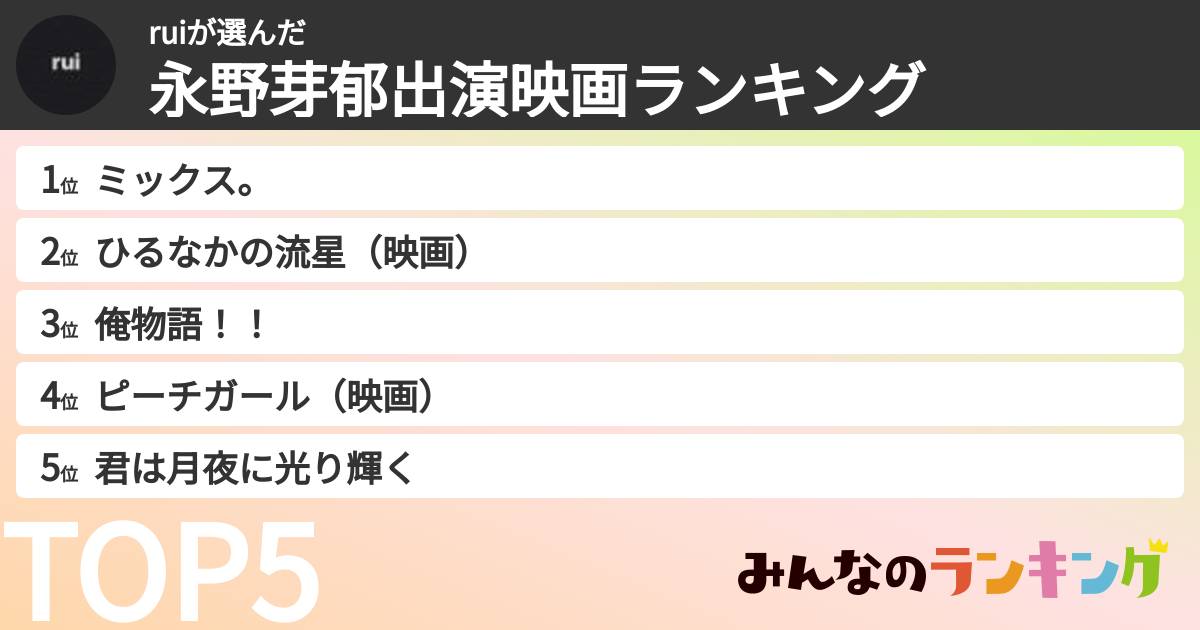 rui

ruiが選んだ
永野芽郁出演映画ランキング

1位 ミックス。
2位 ひるなかの流星（映画）
3位 俺物語！！
4位 ピーチガール（映画）
5位 君は月夜に光り輝く

TOP5

みんなのランキング